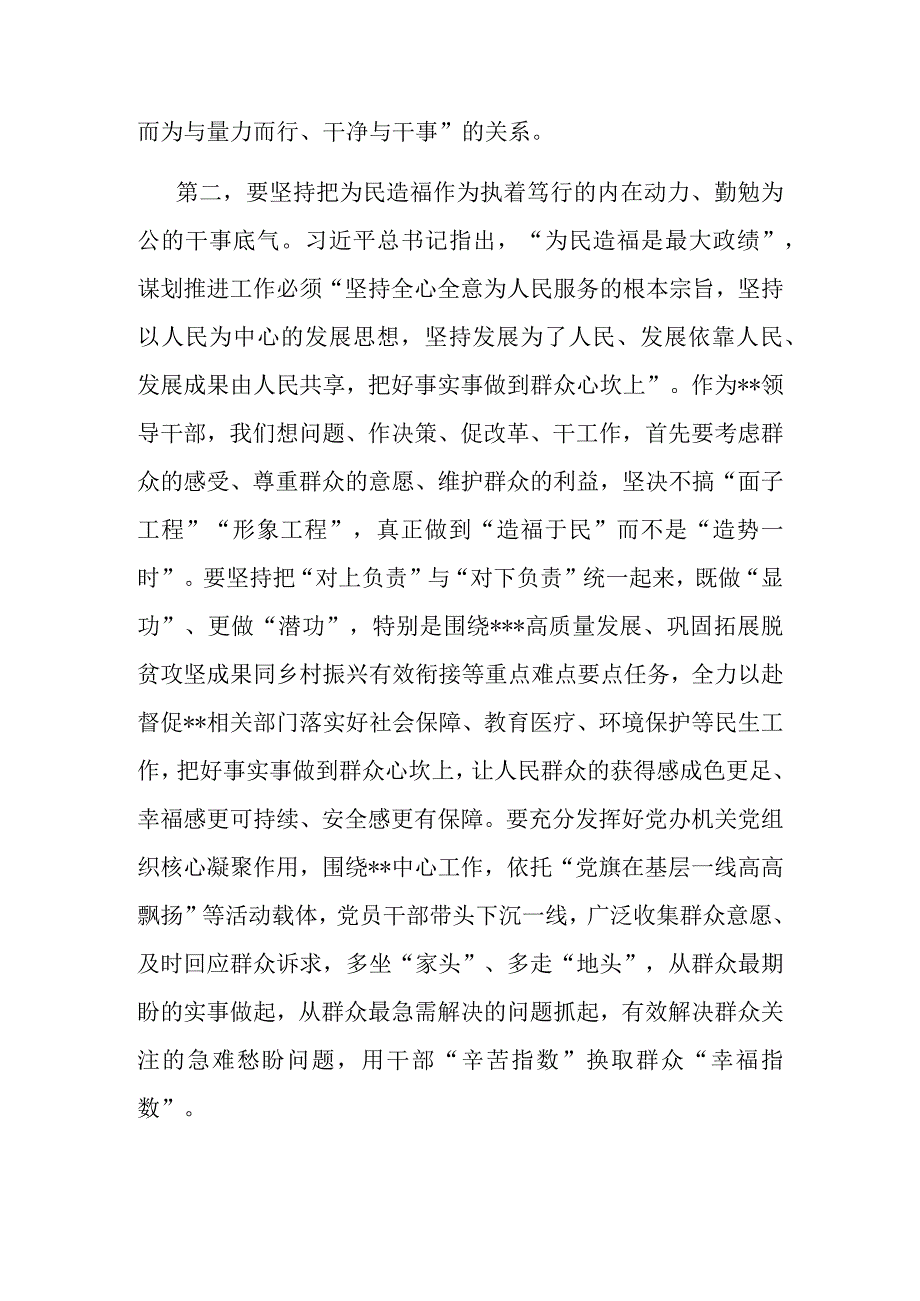 而为与量力而行、干净与干事”的关系。

第二，要坚持把为民造福作为执着笃行的内在动力、勤勉为公的干事底气。习近平总书记指出，“为民造福是最大政绩”，谋划推进工作必须“坚持全心全意为人民服务的根本宗旨，坚持以人民为中心的发展思想，坚持发展为了人民、发展依靠人民、发展成果由人民共享，把好事实事做到群众心坎上”。作为**领导干部，我们想问题、作决策、促改革、干工作，首先要考虑群众的感受、尊重群众的意愿、维护群众的利益，坚决不搞“面子工程”“形象工程”，真正做到“造福于民”而不是“造势一时”。要坚持把“对上负责”与“对下负责”统一起来，既做“显功”、更做“潜功”，特别是围绕***高质量发展、巩固拓展脱贫攻坚成果同乡村振兴有效衔接等重点难点要点任务，全力以赴督促**相关部门落实好社会保障、教育医疗、环境保护等民生工作，把好事实事做到群众心坎上，让人民群众的获得感成色更足、幸福感更可持续、安全感更有保障。要充分发挥好党办机关党组织核心凝聚作用，围绕**中心工作，依托“党旗在基层一线高高飘扬”等活动载体，党员干部带头下沉一线，广泛收集群众意愿、及时回应群众诉求，多坐“家头”、多走“地头”，从群众最期盼的实事做起，从群众最急需解决的问题抓起，有效解决群众关注的急难愁盼问题，用干部“辛苦指数”换取群众“幸福指数”。